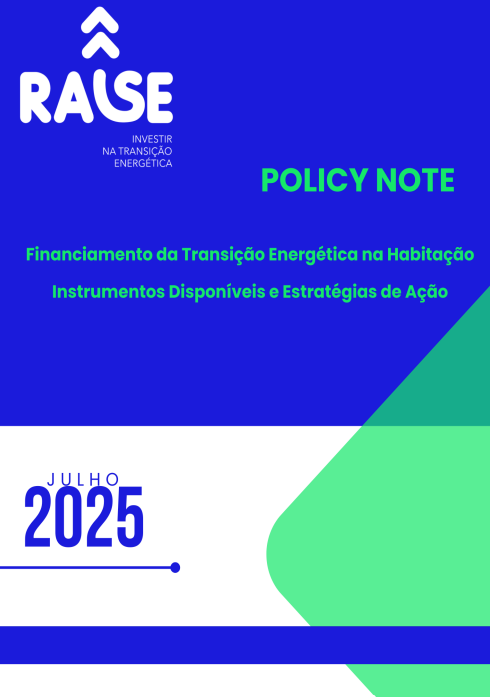 RAISE

INVESTIR
NA TRANSIÇÃO
ENERGÉTICA

POLICY NOTE

Financiamento da Transição Energética na Habitação

Instrumentos Disponíveis e Estratégias de Ação

JULHO
2025